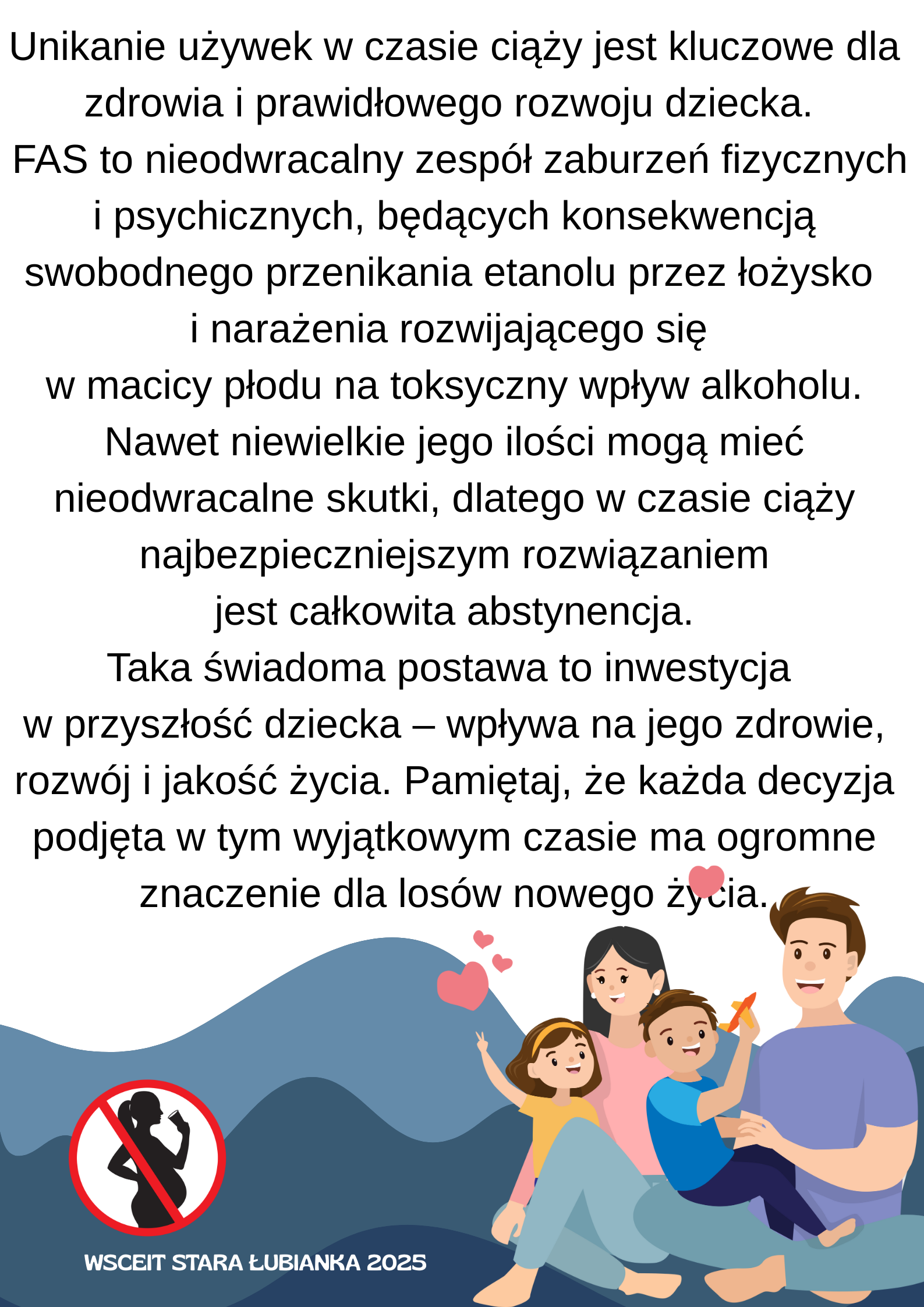 Unikanie używek w czasie ciąży jest kluczowe dla zdrowia i prawidłowego rozwoju dziecka.

FAS to nieodwracalny zespół zaburzeń fizycznych i psychicznych, będących konsekwencją swobodnego przenikania etanolu przez łożysko i narażenia rozwijającego się w macicy płodu na toksyczny wpływ alkoholu. Nawet niewielkie jego ilości mogą mieć nieodwracalne skutki, dlatego w czasie ciąży najbezpieczniejszym rozwiązaniem jest całkowita abstynencja.

Taka świadoma postawa to inwestycja w przyszłość dziecka – wpływa na jego zdrowie, rozwój i jakość życia. Pamiętaj, że każda decyzja podjęta w tym wyjątkowym czasie ma ogromne znaczenie dla losów nowego życia.

WSCEIT STARA ŁUBIANKA 2025